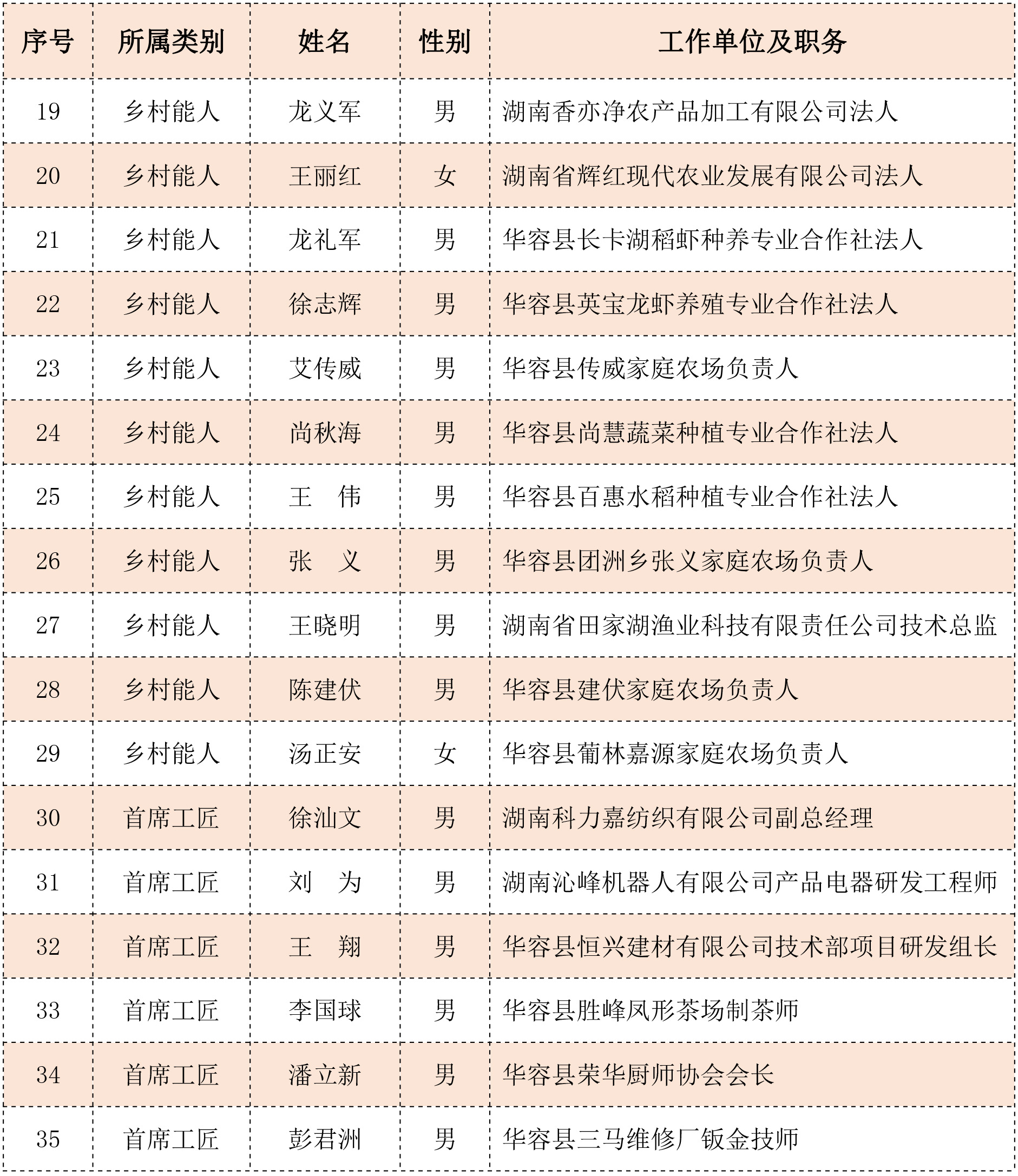 | 序号 | 所属类别 | 姓名 | 性别 | 工作单位及职务 |
|---|---|---|---|---|
| 19 | 乡村能人 | 龙义军 | 男 | 湖南香亦净农产品加工有限公司法人 |
| 20 | 乡村能人 | 王丽红 | 女 | 湖南省辉红现代农业发展有限公司法人 |
| 21 | 乡村能人 | 龙礼军 | 男 | 华容县长卡湖稻虾种养专业合作社法人 |
| 22 | 乡村能人 | 徐志辉 | 男 | 华容县英宝龙虾养殖专业合作社法人 |
| 23 | 乡村能人 | 艾传威 | 男 | 华容县传威家庭农场负责人 |
| 24 | 乡村能人 | 尚秋海 | 男 | 华容县尚慧蔬菜种植专业合作社法人 |
| 25 | 乡村能人 | 王　伟 | 男 | 华容县百惠水稻种植专业合作社法人 |
| 26 | 乡村能人 | 张　义 | 男 | 华容县团洲乡张义家庭农场负责人 |
| 27 | 乡村能人 | 王晓明 | 男 | 湖南省田家湖渔业科技有限责任公司技术总监 |
| 28 | 乡村能人 | 陈建伏 | 男 | 华容县建伏家庭农场负责人 |
| 29 | 乡村能人 | 汤正安 | 女 | 华容县葡林嘉源家庭农场负责人 |
| 30 | 首席工匠 | 徐汕文 | 男 | 湖南科力嘉纺织有限公司副总经理 |
| 31 | 首席工匠 | 刘　为 | 男 | 湖南沁峰机器人有限公司产品电器研发工程师 |
| 32 | 首席工匠 | 王　翔 | 男 | 华容县恒兴建材有限公司技术部项目研发组长 |
| 33 | 首席工匠 | 李国球 | 男 | 华容县胜峰凤形茶场制茶师 |
| 34 | 首席工匠 | 潘立新 | 男 | 华容县荣华厨师协会会长 |
| 35 | 首席工匠 | 彭君洲 | 男 | 华容县三马维修厂钣金技师 |